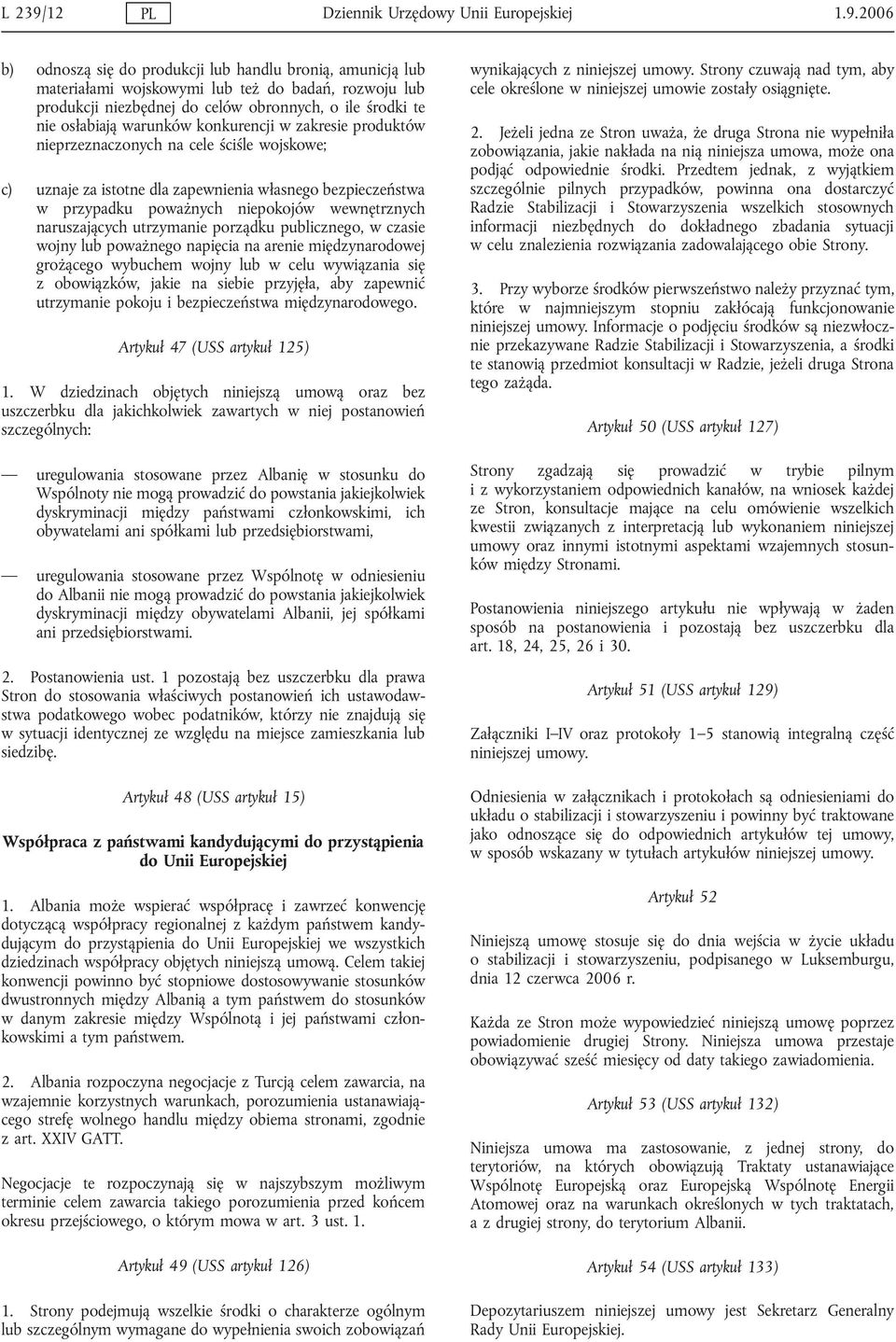 L 239/12 PL Dziennik Urzędowy Unii Europejskiej 1.9.2006

b) odnoszą się do produkcji lub handlu bronią, amunicją lub materiałami wojskowymi lub też do badań, rozwoju lub produkcji niezbędnej do celów obronnych, o ile środki te nie osłabiają warunków konkurencji w zakresie produktów nieprzeznaczonych na cele ściśle wojskowe;

c) uznaje za istotne dla zapewnienia własnego bezpieczeństwa w przypadku poważnych niepokojów wewnętrznych naruszających utrzymanie porządku publicznego, w czasie wojny lub poważnego napięcia na arenie międzynarodowej grożącego wybuchem wojny lub w celu wywiązania się z obowiązków, jakie na siebie przyjęła, aby zapewnić utrzymanie pokoju i bezpieczeństwa międzynarodowego.

Artykuł 47 (USS artykuł 125)

1. W dziedzinach objętych niniejszą umową oraz bez uszczerbku dla jakichkolwiek zawartych w niej postanowień szczególnych:

— uregulowania stosowane przez Albanię w stosunku do Wspólnoty nie mogą prowadzić do powstania jakiejkolwiek dyskryminacji między państwami członkowskimi, ich obywatelami ani spółkami lub przedsiębiorstwami,

— uregulowania stosowane przez Wspólnotę w odniesieniu do Albanii nie mogą prowadzić do powstania jakiejkolwiek dyskryminacji między obywatelami Albanii, jej spółkami ani przedsiębiorstwami.

2. Postanowienia ust. 1 pozostają bez uszczerbku dla prawa Stron do stosowania właściwych postanowień ich ustawodawstwa podatkowego wobec podatników, którzy nie znajdują się w sytuacji identycznej ze względu na miejsce zamieszkania lub siedzibę.

Artykuł 48 (USS artykuł 15)

Współpraca z państwami kandydującymi do przystąpienia do Unii Europejskiej

1. Albania może wspierać współpracę i zawrzeć konwencję dotyczącą współpracy regionalnej z każdym państwem kandydującym do przystąpienia do Unii Europejskiej we wszystkich dziedzinach współpracy objętych niniejszą umową. Celem takiej konwencji powinno być stopniowe dostosowywanie stosunków dwustronnych między Albanią a tym państwem do stosunków w danym zakresie między Wspólnotą i jej państwami członkowskimi a tym państwem.

2. Albania rozpoczyna negocjacje z Turcją celem zawarcia, na wzajemnie korzystnych warunkach, porozumienia ustanawiającego strefę wolnego handlu między obiema stronami, zgodnie z art. XXIV GATT.

Negocjacje te rozpoczynają się w najszybszym możliwym terminie celem zawarcia takiego porozumienia przed końcem okresu przejściowego, o którym mowa w art. 3 ust. 1.

Artykuł 49 (USS artykuł 126)

1. Strony podejmują wszelkie środki o charakterze ogólnym lub szczególnym wymagane do wypełnienia swoich zobowiązań wynikających z niniejszej umowy. Strony czuwają nad tym, aby cele określone w niniejszej umowie zostały osiągnięte.

2. Jeżeli jedna ze Stron uważa, że druga Strona nie wypełniła zobowiązania, jakie nakłada na nią niniejsza umowa, może ona podjąć odpowiednie środki. Przedtem jednak, z wyjątkiem szczególnie pilnych przypadków, powinna ona dostarczyć Radzie Stabilizacji i Stowarzyszenia wszelkich stosownych informacji niezbędnych do dokładnego zbadania sytuacji w celu znalezienia rozwiązania zadowalającego obie Strony.

3. Przy wyborze środków pierwszeństwo należy przyznać tym, które w najmniejszym stopniu zakłócają funkcjonowanie niniejszej umowy. Informacje o podjęciu środków są niezwłocznie przekazywane Radzie Stabilizacji i Stowarzyszenia, a środki te stanowią przedmiot konsultacji w Radzie, jeżeli druga Strona tego zażąda.

Artykuł 50 (USS artykuł 127)

Strony zgadzają się prowadzić w trybie pilnym i z wykorzystaniem odpowiednich kanałów, na wniosek każdej ze Stron, konsultacje mające na celu omówienie wszelkich kwestii związanych z interpretacją lub wykonaniem niniejszej umowy oraz innymi istotnymi aspektami wzajemnych stosunków między Stronami.

Postanowienia niniejszego artykułu nie wpływają w żaden sposób na postanowienia i pozostają bez uszczerbku dla art. 18, 24, 25, 26 i 30.

Artykuł 51 (USS artykuł 129)

Załączniki I–IV oraz protokoły 1–5 stanowią integralną część niniejszej umowy.

Odniesienia w załącznikach i protokołach są odniesieniami do układu o stabilizacji i stowarzyszeniu i powinny być traktowane jako odnoszące się do odpowiednich artykułów tej umowy, w sposób wskazany w tytułach artykułów niniejszej umowy.

Artykuł 52

Niniejszą umowę stosuje się do dnia wejścia w życie układu o stabilizacji i stowarzyszeniu, podpisanego w Luksemburgu, dnia 12 czerwca 2006 r.

Każda ze Stron może wypowiedzieć niniejszą umowę poprzez powiadomienie drugiej Strony. Niniejsza umowa przestaje obowiązywać sześć miesięcy od daty takiego zawiadomienia.

Artykuł 53 (USS artykuł 132)

Niniejsza umowa ma zastosowanie, z jednej strony, do terytoriów, na których obowiązują Traktaty ustanawiające Wspólnotę Europejską oraz Europejską Wspólnotę Energii Atomowej oraz na warunkach określonych w tych traktatach, a z drugiej strony, do terytorium Albanii.

Artykuł 54 (USS artykuł 133)

Depozytariuszem niniejszej umowy jest Sekretarz Generalny Rady Unii Europejskiej.